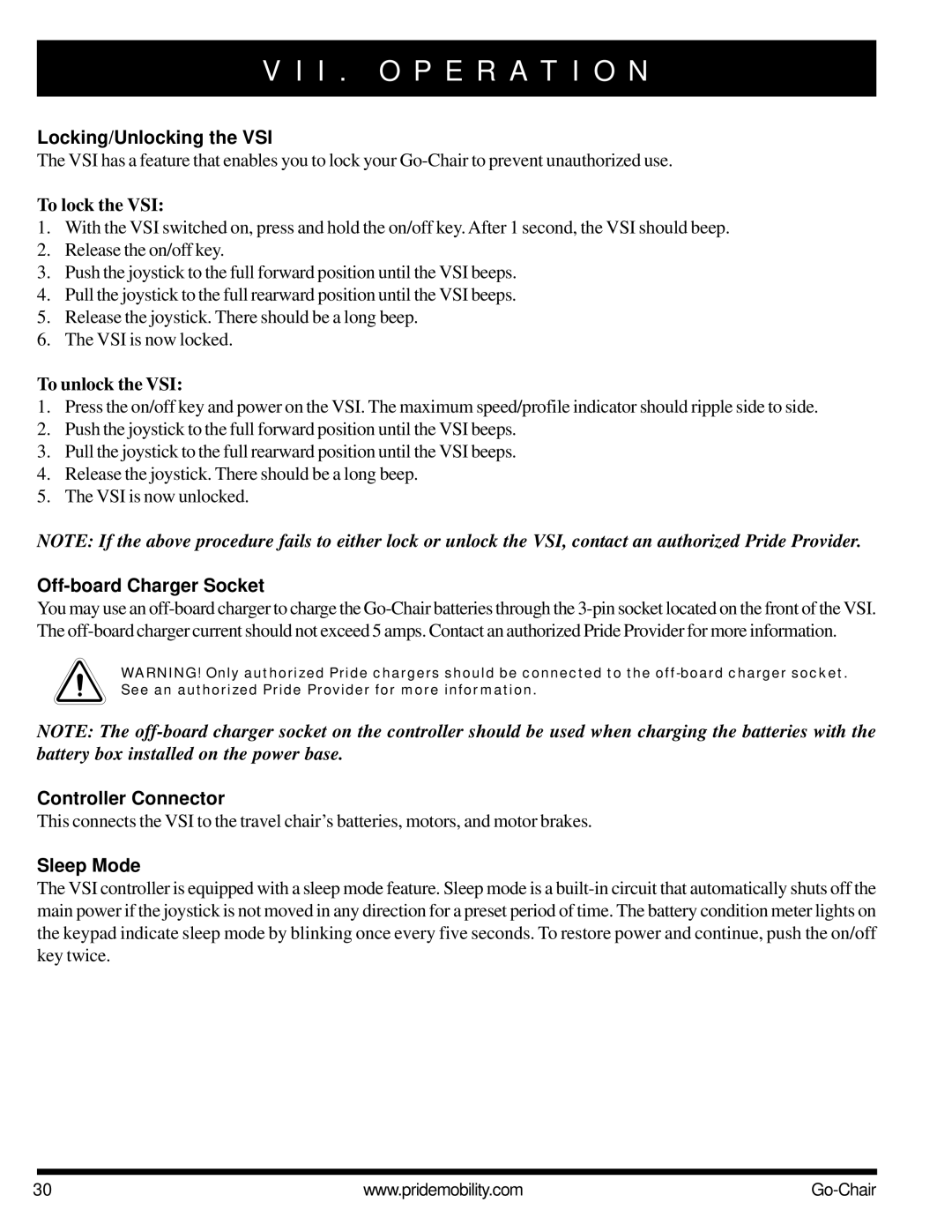 VII. OPERATION

Locking/Unlocking the VSI
The VSI has a feature that enables you to lock your Go-Chair to prevent unauthorized use.

To lock the VSI:
1. With the VSI switched on, press and hold the on/off key. After 1 second, the VSI should beep.
2. Release the on/off key.
3. Push the joystick to the full forward position until the VSI beeps.
4. Pull the joystick to the full rearward position until the VSI beeps.
5. Release the joystick. There should be a long beep.
6. The VSI is now locked.

To unlock the VSI:
1. Press the on/off key and power on the VSI. The maximum speed/profile indicator should ripple side to side.
2. Push the joystick to the full forward position until the VSI beeps.
3. Pull the joystick to the full rearward position until the VSI beeps.
4. Release the joystick. There should be a long beep.
5. The VSI is now unlocked.

NOTE: If the above procedure fails to either lock or unlock the VSI, contact an authorized Pride Provider.

Off-board Charger Socket
You may use an off-board charger to charge the Go-Chair batteries through the 3-pin socket located on the front of the VSI. The off-board charger current should not exceed 5 amps. Contact an authorized Pride Provider for more information.

WARNING! Only authorized Pride chargers should be connected to the off-board charger socket. See an authorized Pride Provider for more information.

NOTE: The off-board charger socket on the controller should be used when charging the batteries with the battery box installed on the power base.

Controller Connector
This connects the VSI to the travel chair's batteries, motors, and motor brakes.

Sleep Mode
The VSI controller is equipped with a sleep mode feature. Sleep mode is a built-in circuit that automatically shuts off the main power if the joystick is not moved in any direction for a preset period of time. The battery condition meter lights on the keypad indicate sleep mode by blinking once every five seconds. To restore power and continue, push the on/off key twice.

30 www.pridemobility.com Go-Chair